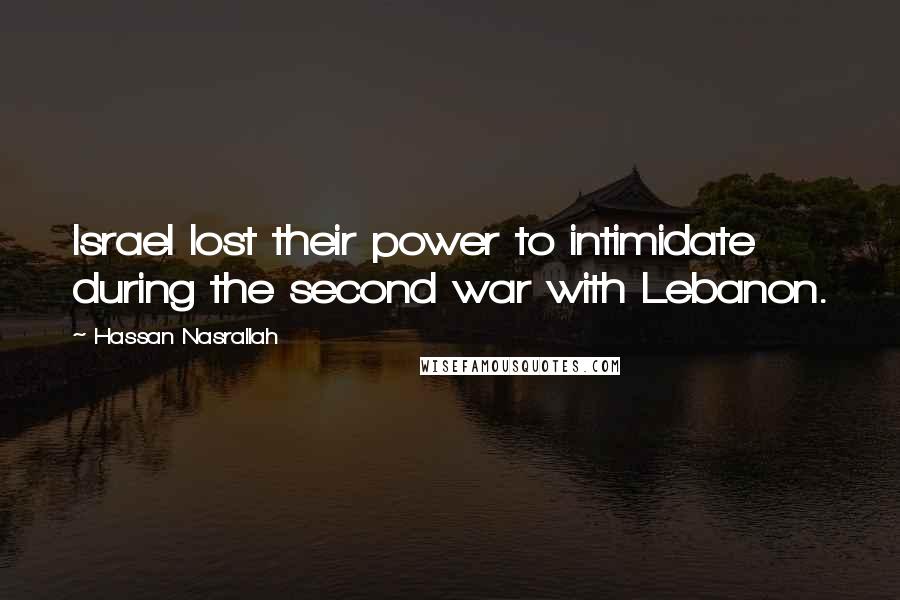 Israel lost their power to intimidate during the second war with Lebanon.

~ Hassan Nasrallah

WISEFAMOUSQUOTES.COM